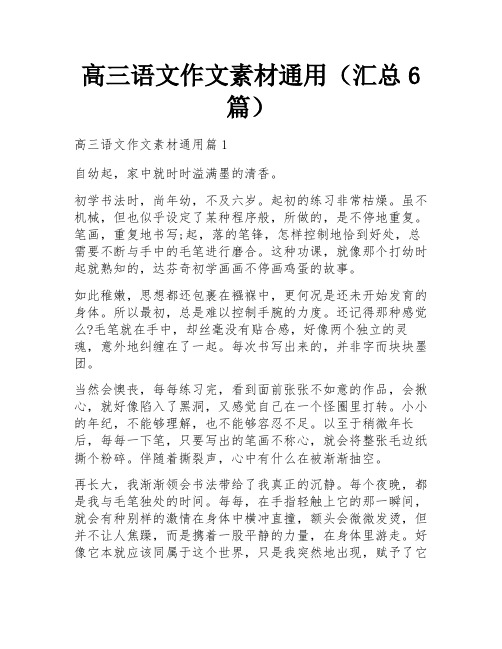 高三语文作文素材通用（汇总 6 篇）

高三语文作文素材通用篇 1

自幼起，家中就时时溢满墨的清香。

初学书法时，尚年幼，不及六岁。起初的练习非常枯燥。虽不机械，但也似乎设定了某种程序般，所做的，是不停地重复。笔画，重复地书写;起，落的笔锋，怎样控制地恰到好处，总需要不断与手中的毛笔进行磨合。这种功课，就像那个打幼时起就熟知的，达芬奇初学画画不停画鸡蛋的故事。

如此稚嫩，思想都还包裹在襁褓中，更何况是还未开始发育的身体。所以最初，总是难以控制手腕的力度。还记得那种感觉么?毛笔就在手中，却丝毫没有贴合感，好像两个独立的灵魂，意外地纠缠在了一起。每次书写出来的，并非字而块块墨团。

当然会懊丧，每每练习完，看到面前张张不如意的作品，会揪心，就好像陷入了黑洞，又感觉自己在一个怪圈里打转。小小的年纪，不能够理解，也不能够容忍不足。以至于稍微年长后，每每一下笔，只要写出的笔画不称心，就会将整张毛边纸撕个粉碎。伴随着撕裂声，心中有什么在被渐渐抽空。

再长大，我渐渐领会书法带给了我真正的沉静。每个夜晚，都是我与毛笔独处的时间。每每，在手指轻触上它的那一瞬间，就会有种别样的激情在身体中横冲直撞，额头会微微发烫，但并不让人焦躁，而是携着一股平静的力量，在身体里游走。好像它本就应该同属于这个世界，只是我突然地出现，赋予了它